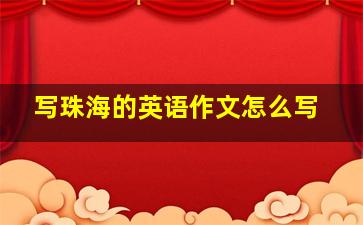 写珠海的英语作文怎么写